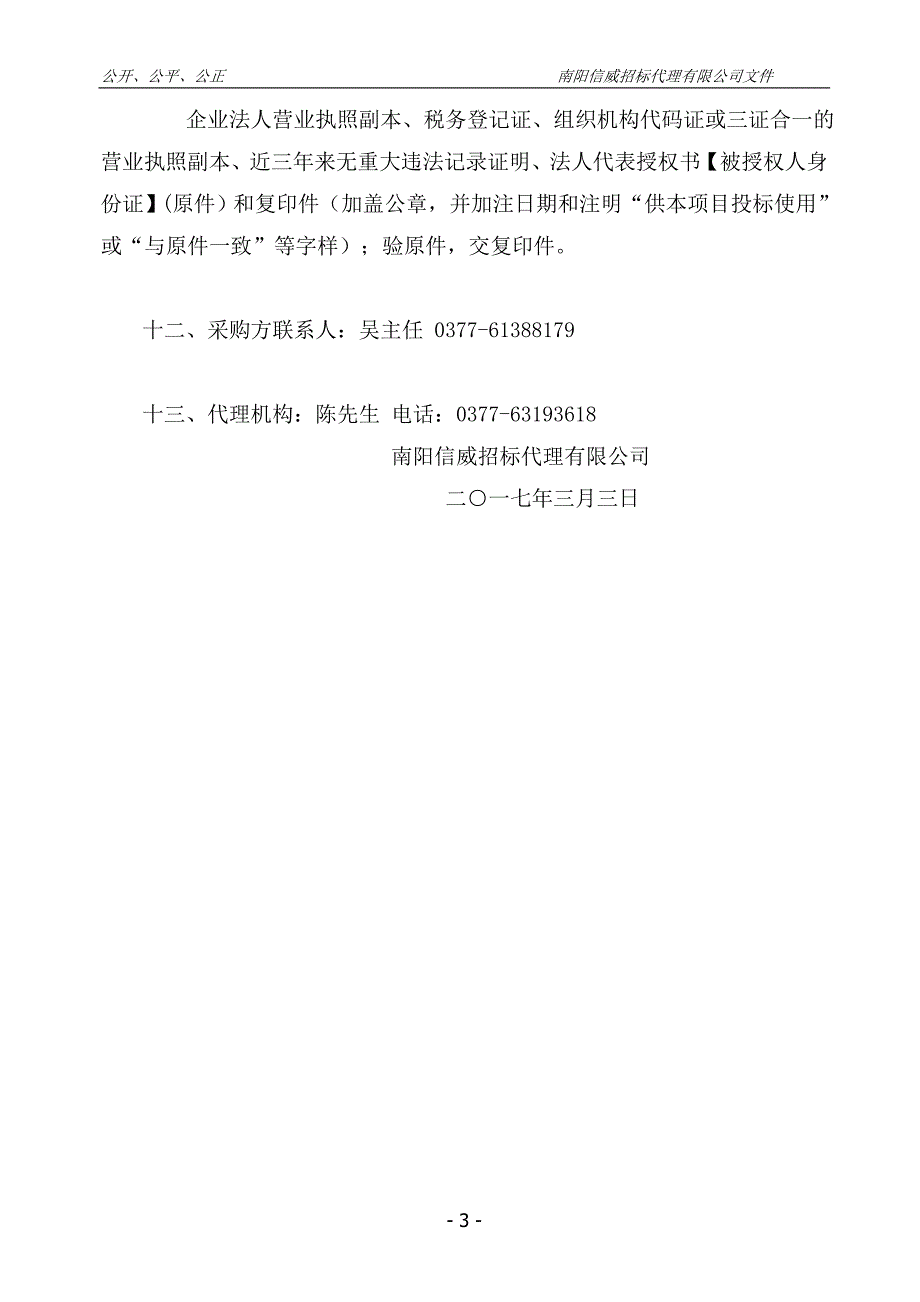 公开、公平、公正 南阳信威招标代理有限公司文件

企业法人营业执照副本、税务登记证、组织机构代码证或三证合一的营业执照副本、近三年来无重大违法记录证明、法人代表授权书【被授权人身份证】(原件）和复印件（加盖公章，并加注日期和注明“供本项目投标使用”或“与原件一致”等字样）；验原件，交复印件。

十二、采购方联系人：吴主任 0377-61388179

十三、代理机构：陈先生 电话：0377-63193618

南阳信威招标代理有限公司

二〇一七年三月三日

- 3 -